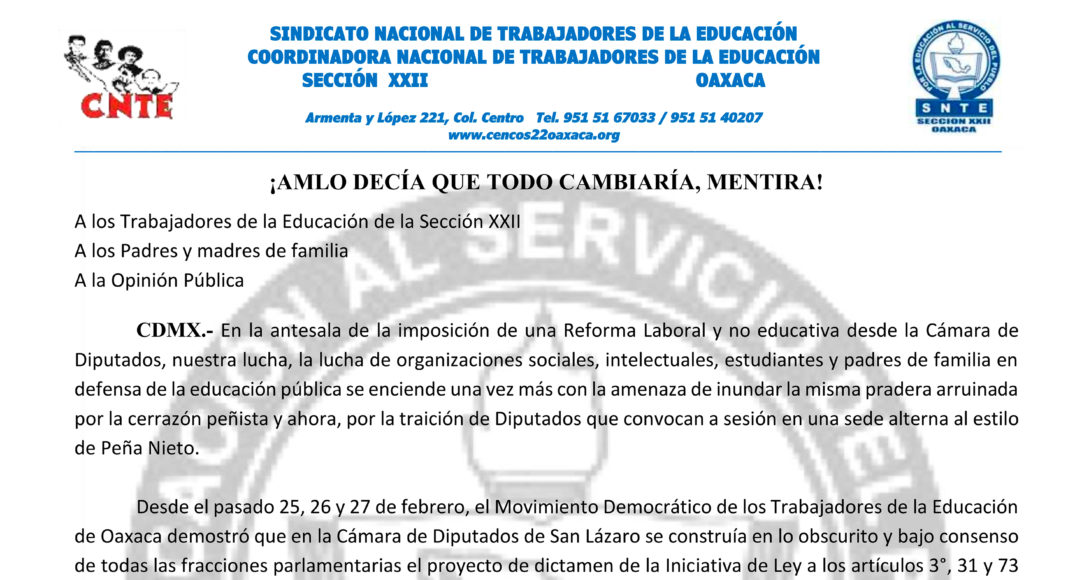 CNTE

SINDICATO NACIONAL DE TRABAJADORES DE LA EDUCACIÓN
COORDINADORA NACIONAL DE TRABAJADORES DE LA EDUCACIÓN
SECCIÓN XXII OAXACA

Armenta y López 221, Col. Centro Tel. 951 51 67033 / 951 51 40207
www.cencos22oaxaca.org

POR LA EDUCACIÓN AL SERVICIO DEL PUEBLO
SNTE
SECCION XXII
OAXACA

¡AMLO DECÍA QUE TODO CAMBIARÍA, MENTIRA!

A los Trabajadores de la Educación de la Sección XXII
A los Padres y madres de familia
A la Opinión Pública

CDMX.- En la antesala de la imposición de una Reforma Laboral y no educativa desde la Cámara de Diputados, nuestra lucha, la lucha de organizaciones sociales, intelectuales, estudiantes y padres de familia en defensa de la educación pública se enciende una vez más con la amenaza de inundar la misma pradera arruinada por la cerrazón peñista y ahora, por la traición de Diputados que convocan a sesión en una sede alterna al estilo de Peña Nieto.

Desde el pasado 25, 26 y 27 de febrero, el Movimiento Democrático de los Trabajadores de la Educación de Oaxaca demostró que en la Cámara de Diputados de San Lázaro se construía en lo obscurito y bajo consenso de todas las fracciones parlamentarias el proyecto de dictamen de la Iniciativa de Ley a los artículos 3°, 31 y 73